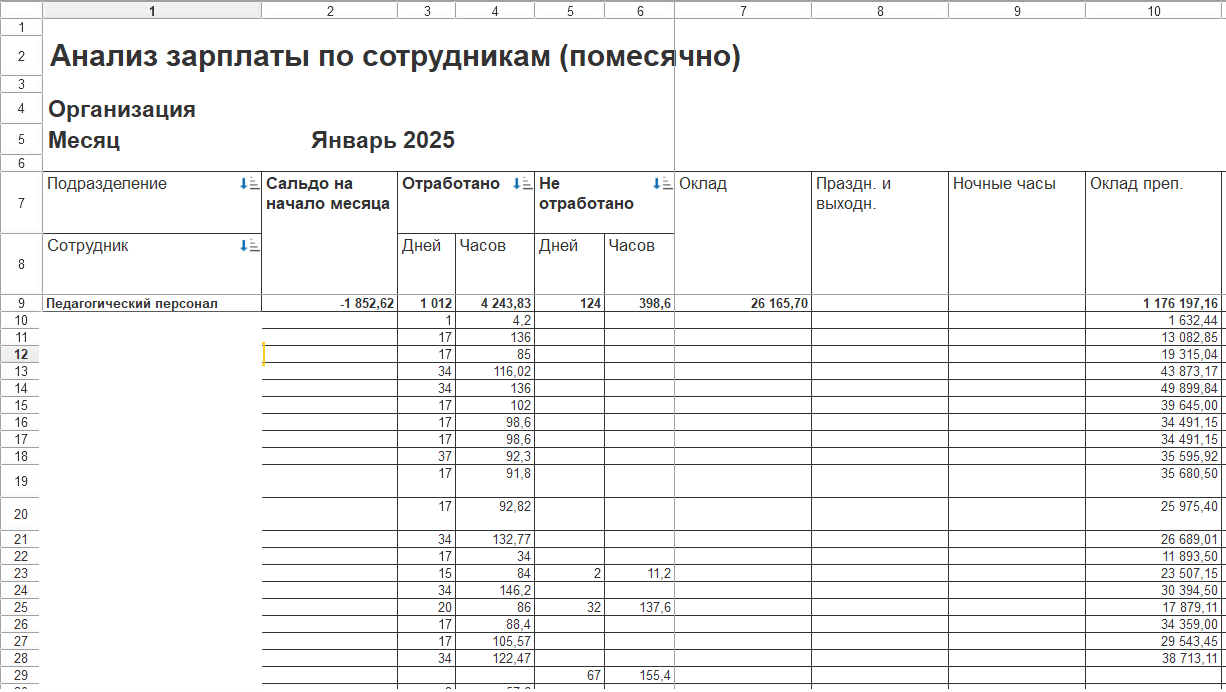 |  | 1 | 2 | 3 | 4 | 5 | 6 | 7 | 8 | 9 | 10 |
|---|---|---|---|---|---|---|---|---|---|---|
| 1 |  |  |  |  |  |  |  |  |  |  |
| 2 | Анализ зарплаты по сотрудникам (помесячно) |  |  |  |  |  |  |  |  |  |
| 3 |  |  |  |  |  |  |  |  |  |  |
| 4 | Организация |  |  |  |  |  |  |  |  |  |
| 5 | Месяц | Январь 2025 |  |  |  |  |  |  |  |  |
| 6 |  |  |  |  |  |  |  |  |  |  |
| 7 | Подразделение | Сальдо на начало месяца | Отработано |  | Не отработано |  | Оклад | Праздн. и выходн. | Ночные часы | Оклад преп. |
| 8 | Сотрудник |  | Дней | Часов | Дней | Часов |  |  |  |  |
| 9 | Педагогический персонал | -1 852,62 | 1 012 | 4 243,83 | 124 | 398,6 | 26 165,70 |  |  | 1 176 197,16 |
| 10 |  |  | 1 | 4,2 |  |  |  |  |  | 1 632,44 |
| 11 |  |  | 17 | 136 |  |  |  |  |  | 13 082,85 |
| 12 |  |  | 17 | 85 |  |  |  |  |  | 19 315,04 |
| 13 |  |  | 34 | 116,02 |  |  |  |  |  | 43 873,17 |
| 14 |  |  | 34 | 136 |  |  |  |  |  | 49 899,84 |
| 15 |  |  | 17 | 102 |  |  |  |  |  | 39 645,00 |
| 16 |  |  | 17 | 98,6 |  |  |  |  |  | 34 491,15 |
| 17 |  |  | 17 | 98,6 |  |  |  |  |  | 34 491,15 |
| 18 |  |  | 37 | 92,3 |  |  |  |  |  | 35 595,92 |
| 19 |  |  | 17 | 91,8 |  |  |  |  |  | 35 680,50 |
| 20 |  |  | 17 | 92,82 |  |  |  |  |  | 25 975,40 |
| 21 |  |  | 34 | 132,77 |  |  |  |  |  | 26 689,01 |
| 22 |  |  | 17 | 34 |  |  |  |  |  | 11 893,50 |
| 23 |  |  | 15 | 84 | 2 | 11,2 |  |  |  | 23 507,15 |
| 24 |  |  | 34 | 146,2 |  |  |  |  |  | 30 394,50 |
| 25 |  |  | 20 | 86 | 32 | 137,6 |  |  |  | 17 879,11 |
| 26 |  |  | 17 | 88,4 |  |  |  |  |  | 34 359,00 |
| 27 |  |  | 17 | 105,57 |  |  |  |  |  | 29 543,45 |
| 28 |  |  | 34 | 122,47 |  |  |  |  |  | 38 713,11 |
| 29 |  |  |  |  | 67 | 155,4 |  |  |  |  |